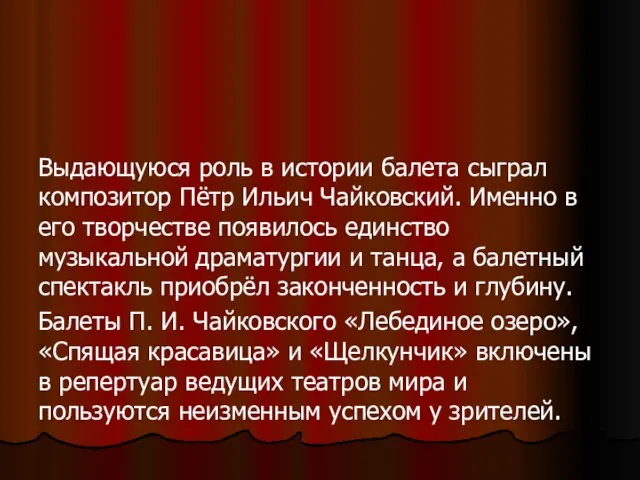 Выдающуюся роль в истории балета сыграл композитор Пётр Ильич Чайковский. Именно в его творчестве появилось единство музыкальной драматургии и танца, а балетный спектакль приобрёл законченность и глубину.

Балеты П. И. Чайковского «Лебединое озеро», «Спящая красавица» и «Щелкунчик» включены в репертуар ведущих театров мира и пользуются неизменным успехом у зрителей.